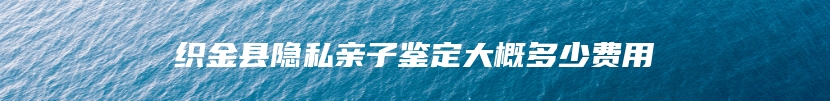 织金县隐私亲子鉴定大概多少费用